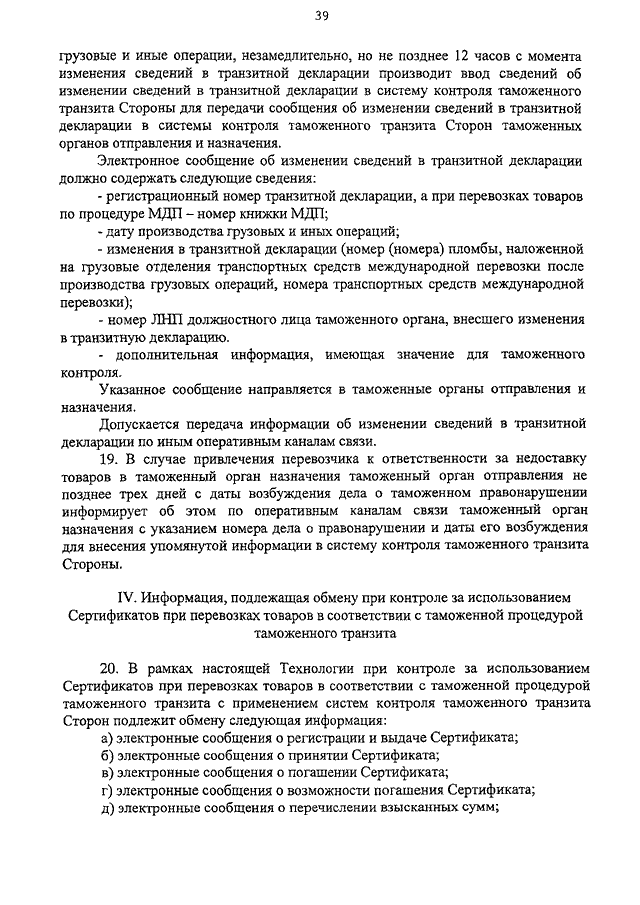 39

грузовые и иные операции, незамедлительно, но не позднее 12 часов с момента изменения сведений в транзитной декларации производит ввод сведений об изменении сведений в транзитной декларации в систему контроля таможенного транзита Стороны для передачи сообщения об изменении сведений в транзитной декларации в системы контроля таможенного транзита Сторон таможенных органов отправления и назначения.

Электронное сообщение об изменении сведений в транзитной декларации должно содержать следующие сведения:

- регистрационный номер транзитной декларации, а при перевозках товаров по процедуре МДП – номер книжки МДП;

- дату производства грузовых и иных операций;

- изменения в транзитной декларации (номер (номера) пломбы, наложенной на грузовые отделения транспортных средств международной перевозки после производства грузовых операций, номера транспортных средств международной перевозки);

- номер ЛНП должностного лица таможенного органа, внесшего изменения в транзитную декларацию.

- дополнительная информация, имеющая значение для таможенного контроля.

Указанное сообщение направляется в таможенные органы отправления и назначения.

Допускается передача информации об изменении сведений в транзитной декларации по иным оперативным каналам связи.

19. В случае привлечения перевозчика к ответственности за недоставку товаров в таможенный орган назначения таможенный орган отправления не позднее трех дней с даты возбуждения дела о таможенном правонарушении информирует об этом по оперативным каналам связи таможенный орган назначения с указанием номера дела о правонарушении и даты его возбуждения для внесения упомянутой информации в систему контроля таможенного транзита Стороны.

IV. Информация, подлежащая обмену при контроле за использованием Сертификатов при перевозках товаров в соответствии с таможенной процедурой таможенного транзита

20. В рамках настоящей Технологии при контроле за использованием Сертификатов при перевозках товаров в соответствии с таможенной процедурой таможенного транзита с применением систем контроля таможенного транзита Сторон подлежит обмену следующая информация:

а) электронные сообщения о регистрации и выдаче Сертификата;

б) электронные сообщения о принятии Сертификата;

в) электронные сообщения о погашении Сертификата;

г) электронные сообщения о возможности погашения Сертификата;

д) электронные сообщения о перечислении взысканных сумм;